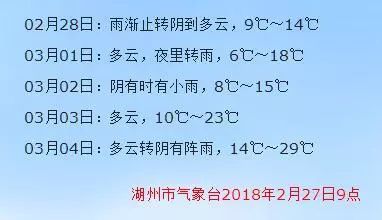 02月28日：雨渐止转阴到多云，9℃～14℃

03月01日：多云，夜里转雨，6℃～18℃

03月02日：阴有时有小雨，8℃～15℃

03月03日：多云，10℃～23℃

03月04日：多云转阴有阵雨，14℃～29℃

湖州市气象台2018年2月27日9点